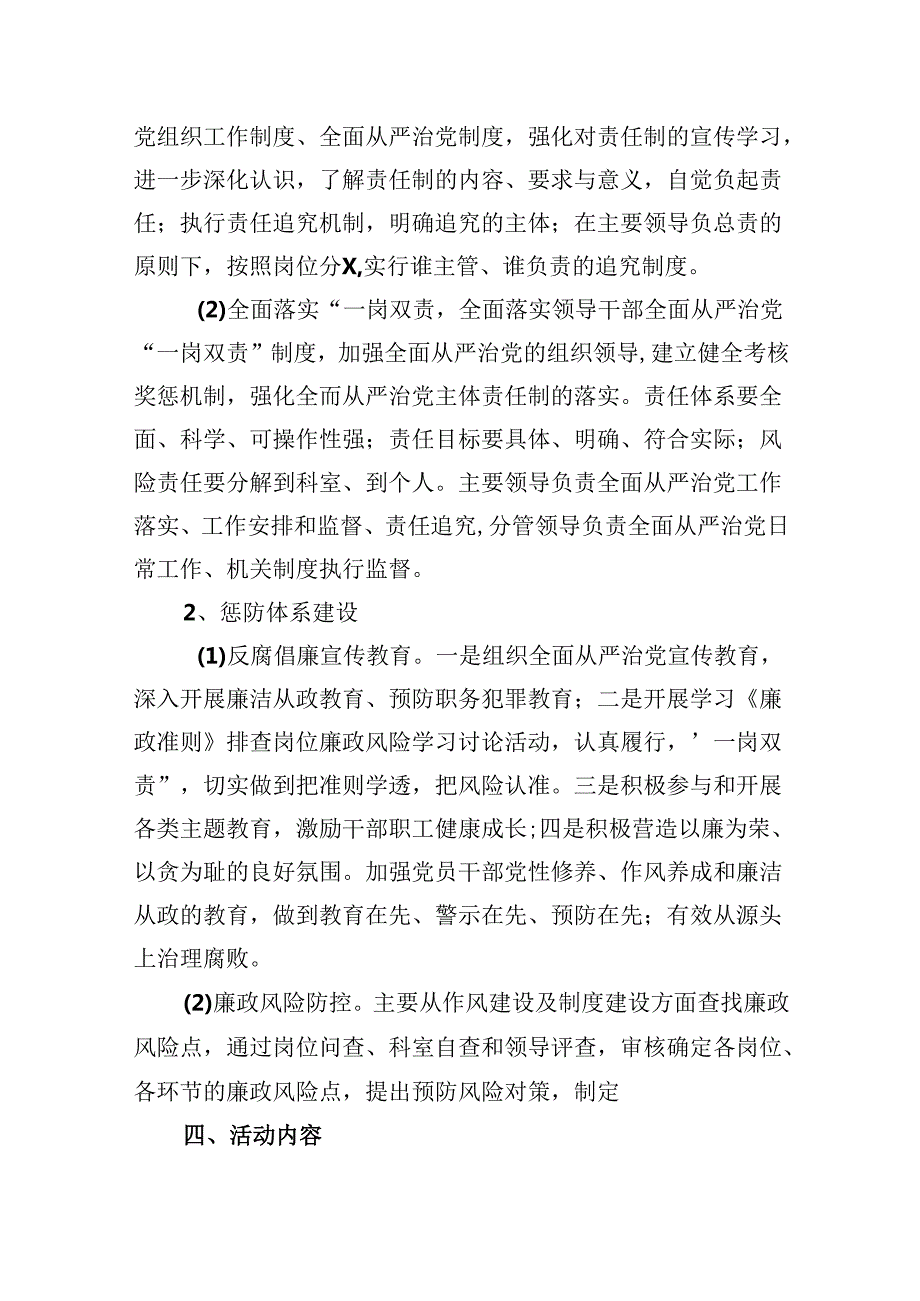 党组织工作制度、全面从严治党制度，强化对责任制的宣传学习，进一步深化认识，了解责任制的内容、要求与意义，自觉负起责任；执行责任追究机制，明确追究的主体；在主要领导负总责的原则下，按照岗位分X,实行谁主管、谁负责的追究制度。

(2)全面落实“一岗双责，全面落实领导干部全面从严治党“一岗双责”制度，加强全面从严治党的组织领导，建立健全考核奖惩机制，强化全而从严治党主体责任制的落实。责任体系要全面、科学、可操作性强；责任目标要具体、明确、符合实际；风险责任要分解到科室、到个人。主要领导负责全面从严治党工作落实、工作安排和监督、责任追究，分管领导负责全面从严治党日常工作、机关制度执行监督。

2、惩防体系建设

(1)反腐倡廉宣传教育。一是组织全面从严治党宣传教育，深入开展廉洁从政教育、预防职务犯罪教育；二是开展学习《廉政准则》排查岗位廉政风险学习讨论活动，认真履行，’一岗双责”，切实做到把准则学透，把风险认准。三是积极参与和开展各类主题教育，激励干部职工健康成长；四是积极营造以廉为荣、以贪为耻的良好氛围。加强党员干部党性修养、作风养成和廉洁从政的教育，做到教育在先、警示在先、预防在先；有效从源头上治理腐败。

(2)廉政风险防控。主要从作风建设及制度建设方面查找廉政风险点，通过岗位问查、科室自查和领导评查，审核确定各岗位、各环节的廉政风险点，提出预防风险对策，制定

四、活动内容